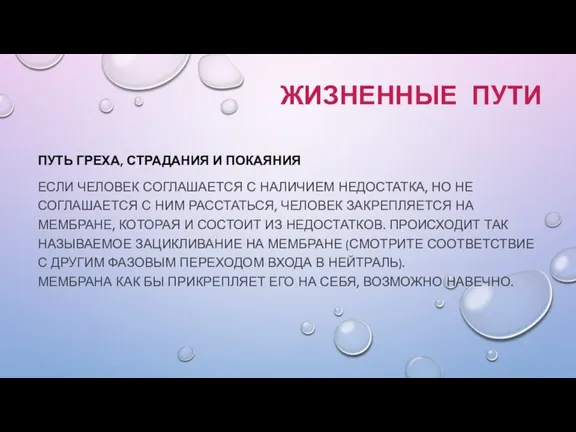 ЖИЗНЕННЫЕ ПУТИ

ПУТЬ ГРЕХА, СТРАДАНИЯ И ПОКАЯНИЯ

ЕСЛИ ЧЕЛОВЕК СОГЛАШАЕТСЯ С НАЛИЧИЕМ НЕДОСТАТКА, НО НЕ СОГЛАШАЕТСЯ С НИМ РАССТАТЬСЯ, ЧЕЛОВЕК ЗАКРЕПЛЯЕТСЯ НА МЕМБРАНЕ, КОТОРАЯ И СОСТОИТ ИЗ НЕДОСТАТКОВ. ПРОИСХОДИТ ТАК НАЗЫВАЕМОЕ ЗАЦИКЛИВАНИЕ НА МЕМБРАНЕ (СМОТРИТЕ СООТВЕТСТВИЕ С ДРУГИМ ФАЗОВЫМ ПЕРЕХОДОМ ВХОДА В НЕЙТРАЛЬ).
МЕМБРАНА КАК БЫ ПРИКРЕПЛЯЕТ ЕГО НА СЕБЯ, ВОЗМОЖНО НАВЕЧНО.